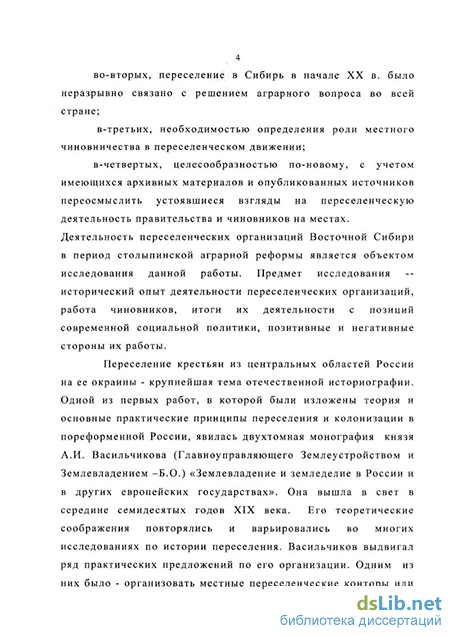 4

во-вторых, переселение в Сибирь в начале XX в. было неразрывно связано с решением аграрного вопроса во всей стране;

в-третьих, необходимостью определения роли местного чиновничества в переселенческом движении;

в-четвертых, целесообразностью по-новому, с учетом имеющихся архивных материалов и опубликованных источников переосмыслить устоявшиеся взгляды на переселенческую деятельность правительства и чиновников на местах.

Деятельность переселенческих организаций Восточной Сибири в период столыпинской аграрной реформы является объектом исследования данной работы. Предмет исследования -- исторический опыт деятельности переселенческих организаций, работа чиновников, итоги их деятельности с позиций современной социальной политики, позитивные и негативные стороны их работы.

Переселение крестьян из центральных областей России на ее окраины - крупнейшая тема отечественной историографии. Одной из первых работ, в которой были изложены теория и основные практические принципы переселения и колонизации в пореформенной России, явилась двухтомная монография князя А.И. Васильчикова (Главноуправляющего Землеустройством и Землевладением –Б.О.) «Землевладение и земледелие в России и в других европейских государствах». Она вышла в свет в середине семидесятых годов XIX века. Его теоретические соображения повторялись и варьировались во многих исследованиях по истории переселения. Васильчиков выдвигал ряд практических предложений по его организации. Одним из них было - организовать местные переселенческие конторы или

dsLib.net
библиотека диссертаций